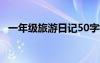 一年级旅游日记50字